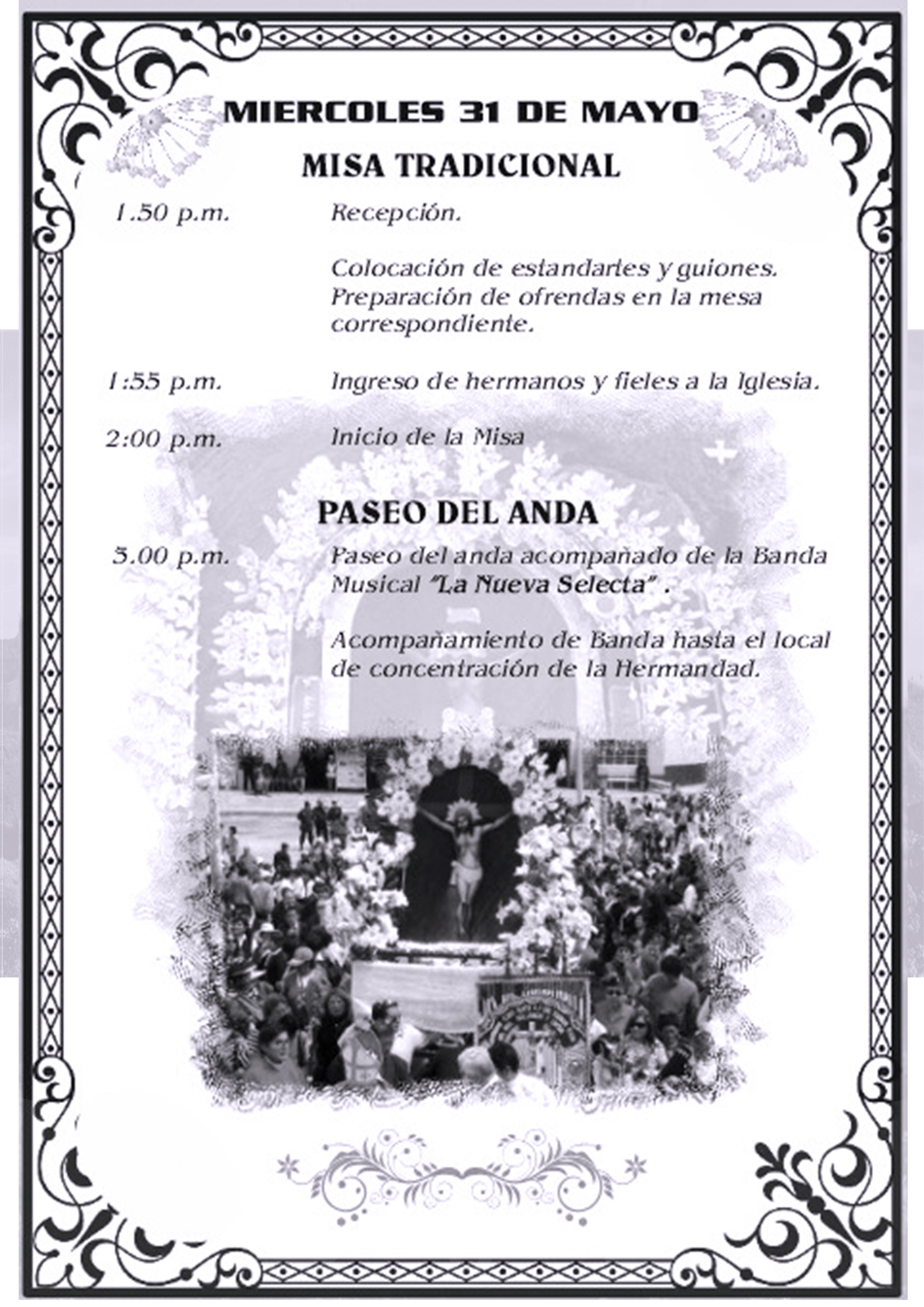 MIERCOLES 31 DE MAYO

MISA TRADICIONAL

1.50 p.m. Recepción.

Colocación de estandartes y guiones. Preparación de ofrendas en la mesa correspondiente.

1:55 p.m. Ingreso de hermanos y fieles a la Iglesia.

2:00 p.m. Inicio de la Misa

PASEO DEL ANDA

3.00 p.m. Paseo del anda acompañado de la Banda Musical "La Nueva Selecta" .

Acompañamiento de Banda hasta el local de concentración de la Hermandad.